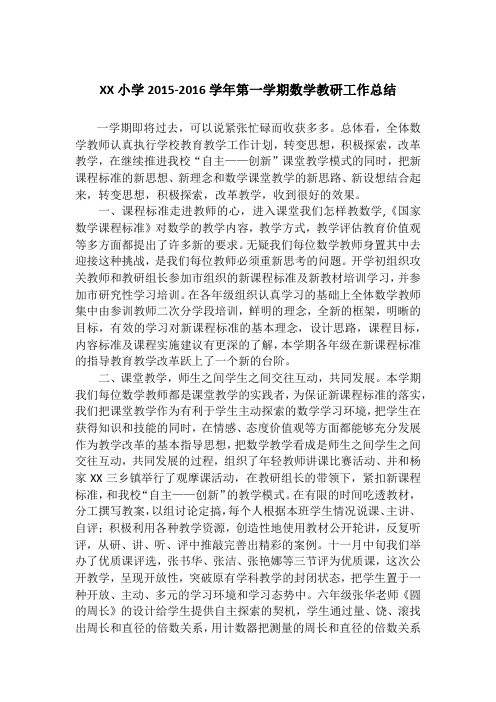 XX 小学 2015-2016 学年第一学期数学教研工作总结

一学期即将过去，可以说紧张忙碌而收获多多。总体看，全体数学教师认真执行学校教育教学工作计划，转变思想，积极探索，改革教学，在继续推进我校“自主——创新”课堂教学模式的同时，把新课程标准的新思想、新理念和数学课堂教学的新思路、新设想结合起来，转变思想，积极探索，改革教学，收到很好的效果。

一、课程标准走进教师的心，进入课堂我们怎样教数学，《国家数学课程标准》对数学的教学内容，教学方式，教学评估教育价值观等多方面都提出了许多新的要求。无疑我们每位数学教师身置其中去迎接这种挑战，是我们每位教师必须重新思考的问题。开学初组织攻关教师和教研组长参加市组织的新课程标准及新教材培训学习，并参加市研究性学习培训。在各年级组织认真学习的基础上全体数学教师集中由参训教师二次分学段培训，鲜明的理念，全新的框架，明晰的目标，有效的学习对新课程标准的基本理念，设计思路，课程目标，内容标准及课程实施建议有更深的了解，本学期各年级在新课程标准的指导教育教学改革跃上了一个新的台阶。

二、课堂教学，师生之间学生之间交往互动，共同发展。本学期我们每位数学教师都是课堂教学的实践者，为保证新课程标准的落实，我们把课堂教学作为有利于学生主动探索的数学学习环境，把学生在获得知识和技能的同时，在情感、态度价值观等方面都能够充分发展作为教学改革的基本指导思想，把数学教学看成是师生之间学生之间交往互动，共同发展的过程，组织了年轻教师讲课比赛活动、并和杨家 XX 三乡镇举行了观摩课活动，在教研组长的带领下，紧扣新课程标准，和我校“自主——创新”的教学模式。在有限的时间吃透教材，分工撰写教案，以组讨论定搞，每个人根据本班学生情况说课、主讲、自评；积极利用各种教学资源，创造性地使用教材公开轮讲，反复听评，从研、讲、听、评中推敲完善出精彩的案例。十一月中旬我们举办了优质课评选，张书华、张洁、张艳娜等三节评为优质课，这次公开教学，呈现开放性，突破原有学科教学的封闭状态，把学生置于一种开放、主动、多元的学习环境和学习态势中。六年级张华老师《圆的周长》的设计给学生提供自主探索的契机，学生通过量、饶、滚找出周长和直径的倍数关系，用计数器把测量的周长和直径的倍数关系